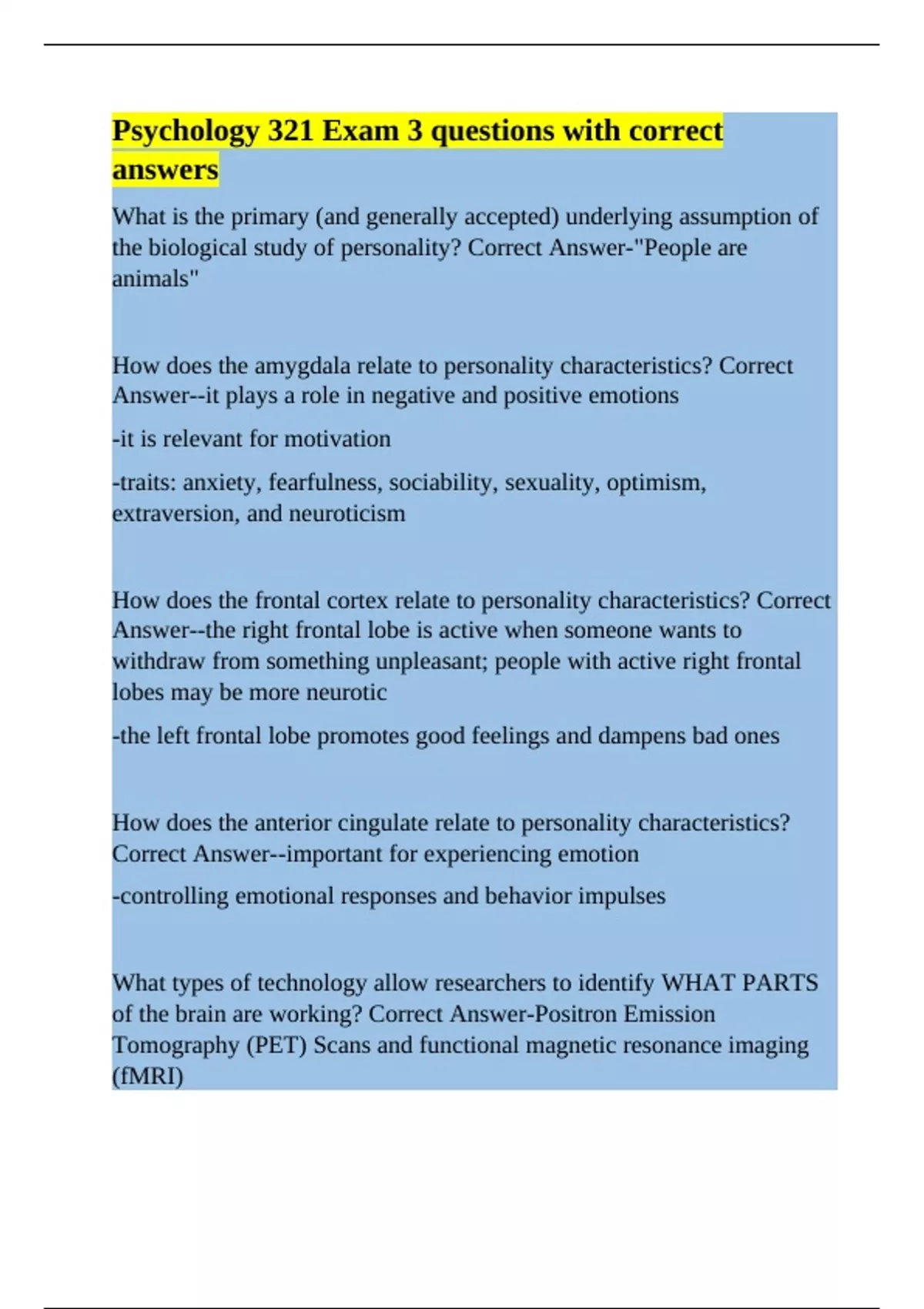 Psychology 321 Exam 3 questions with correct answers

What is the primary (and generally accepted) underlying assumption of the biological study of personality? Correct Answer-"People are animals"

How does the amygdala relate to personality characteristics? Correct Answer--it plays a role in negative and positive emotions

-it is relevant for motivation

-traits: anxiety, fearfulness, sociability, sexuality, optimism, extraversion, and neuroticism

How does the frontal cortex relate to personality characteristics? Correct Answer--the right frontal lobe is active when someone wants to withdraw from something unpleasant; people with active right frontal lobes may be more neurotic

-the left frontal lobe promotes good feelings and dampens bad ones

How does the anterior cingulate relate to personality characteristics? Correct Answer--important for experiencing emotion

-controlling emotional responses and behavior impulses

What types of technology allow researchers to identify WHAT PARTS of the brain are working? Correct Answer-Positron Emission Tomography (PET) Scans and functional magnetic resonance imaging (fMRI)